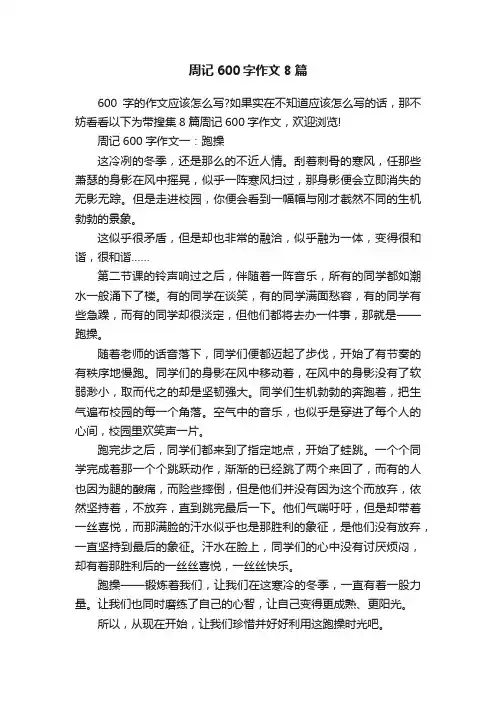 周记 600 字作文 8 篇

600 字的作文应该怎么写?如果实在不知道应该怎么写的话，那不妨看看以下为带搜集 8 篇周记 600 字作文，欢迎浏览!

周记 600 字作文一：跑操

这冷冽的冬季，还是那么的不近人情。刮着刺骨的寒风，任那些萧瑟的身影在风中摇晃，似乎一阵寒风扫过，那身影便会立即消失的无影无踪。但是走进校园，你便会看到一幅幅与刚才截然不同的生机勃勃的景象。

这似乎很矛盾，但是却也非常的融洽，似乎融为一体，变得很和谐，很和谐……

第二节课的铃声响过之后，伴随着一阵音乐，所有的同学都如潮水一般涌下了楼。有的同学在谈笑，有的同学满面愁容，有的同学有些急躁，而有的同学却很淡定，但他们都将去办一件事，那就是——跑操。

随着老师的话音落下，同学们便都迈起了步伐，开始了有节奏的有秩序地慢跑。同学们的身影在风中移动着，在风中的身影没有了软弱渺小，取而代之的却是坚韧强大。同学们生机勃勃的奔跑着，把生气遍布校园的每一个角落。空气中的音乐，也似乎是穿进了每个人的心间，校园里欢笑声一片。

跑完步之后，同学们都来到了指定地点，开始了蛙跳。一个个同学完成着那一个个跳跃动作，渐渐的已经跳了两个来回了，而有的人也因为腿的酸痛，而险些摔倒，但是他们并没有因为这个而放弃，依然坚持着，不放弃，直到跳完最后一下。他们气喘吁吁，但是却带着一丝喜悦，而那满脸的汗水似乎也是那胜利的象征，是他们没有放弃，一直坚持到最后的象征。汗水在脸上，同学们的心中没有讨厌烦闷，却有着那胜利后的一丝丝喜悦，一丝丝快乐。

跑操——锻炼着我们，让我们在这寒冷的冬季，一直有着一股力量。让我们也同时磨练了自己的心智，让自己变得更成熟、更阳光。

所以，从现在开始，让我们珍惜并好好利用这跑操时光吧。